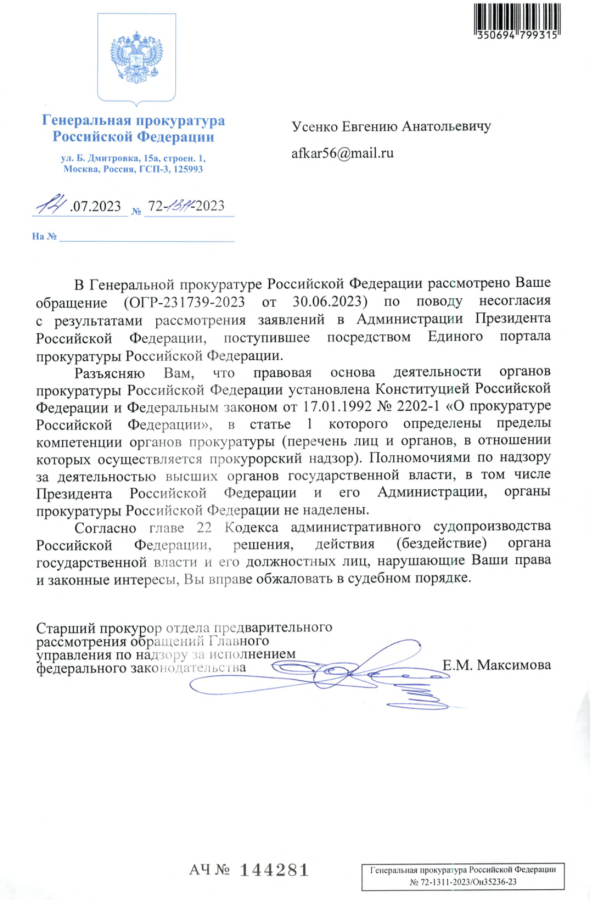 350694 799315

Генеральная прокуратура Российской Федерации

ул. Б. Дмитровка, 15а, строен. 1, Москва, Россия, ГСП-3, 125993

14.07.2023 № 72-1311-2023

На № ____

Усенко Евгению Анатольевичу

afkar56@mail.ru

В Генеральной прокуратуре Российской Федерации рассмотрено Ваше обращение (ОГР-231739-2023 от 30.06.2023) по поводу несогласия с результатами рассмотрения заявлений в Администрации Президента Российской Федерации, поступившее посредством Единого портала прокуратуры Российской Федерации.

Разъясняю Вам, что правовая основа деятельности органов прокуратуры Российской Федерации установлена Конституцией Российской Федерации и Федеральным законом от 17.01.1992 № 2202-1 «О прокуратуре Российской Федерации», в статье 1 которого определены пределы компетенции органов прокуратуры (перечень лиц и органов, в отношении которых осуществляется прокурорский надзор). Полномочиями по надзору за деятельностью высших органов государственной власти, в том числе Президента Российской Федерации и его Администрации, органы прокуратуры Российской Федерации не наделены.

Согласно главе 22 Кодекса административного судопроизводства Российской Федерации, решения, действия (бездействие) органа государственной власти и его должностных лиц, нарушающие Ваши права и законные интересы, Вы вправе обжаловать в судебном порядке.

Старший прокурор отдела предварительного рассмотрения обращений Главного управления по надзору за исполнением федерального законодательства

Е.М. Максимова

АЧ № 144281

Генеральная прокуратура Российской Федерации
№ 72-1311-2023/Он35236-23